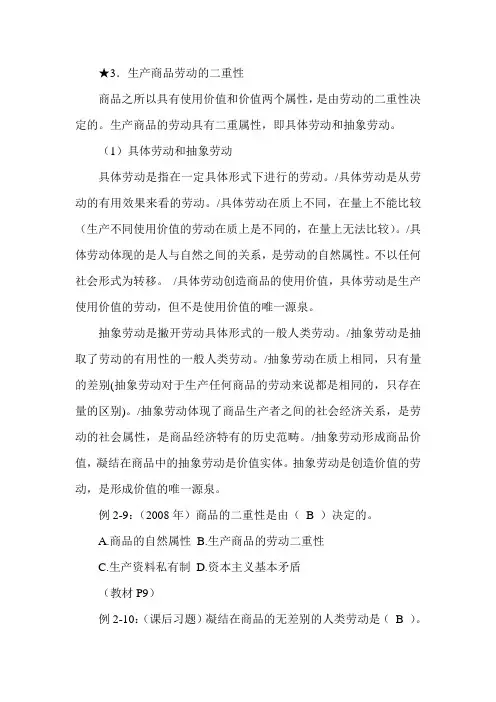 ★3．生产商品劳动的二重性

商品之所以具有使用价值和价值两个属性，是由劳动的二重性决定的。生产商品的劳动具有二重属性，即具体劳动和抽象劳动。

（1）具体劳动和抽象劳动

具体劳动是指在一定具体形式下进行的劳动。/具体劳动是从劳动的有用效果来看的劳动。/具体劳动在质上不同，在量上不能比较（生产不同使用价值的劳动在质上是不同的，在量上无法比较）。/具体劳动体现的是人与自然之间的关系，是劳动的自然属性。不以任何社会形式为转移。 /具体劳动创造商品的使用价值，具体劳动是生产使用价值的劳动，但不是使用价值的唯一源泉。

抽象劳动是撇开劳动具体形式的一般人类劳动。/抽象劳动是抽取了劳动的有用性的一般人类劳动。/抽象劳动在质上相同，只有量的差别(抽象劳动对于生产任何商品的劳动来说都是相同的，只存在量的区别)。/抽象劳动体现了商品生产者之间的社会经济关系，是劳动的社会属性，是商品经济特有的历史范畴。/抽象劳动形成商品价值，凝结在商品中的抽象劳动是价值实体。抽象劳动是创造价值的劳动，是形成价值的唯一源泉。

例 2-9：（2008 年）商品的二重性是由（ B ）决定的。

A.商品的自然属性 B.生产商品的劳动二重性

C.生产资料私有制 D.资本主义基本矛盾

（教材 P9）

例 2-10:（课后习题）凝结在商品的无差别的人类劳动是（ B ）。